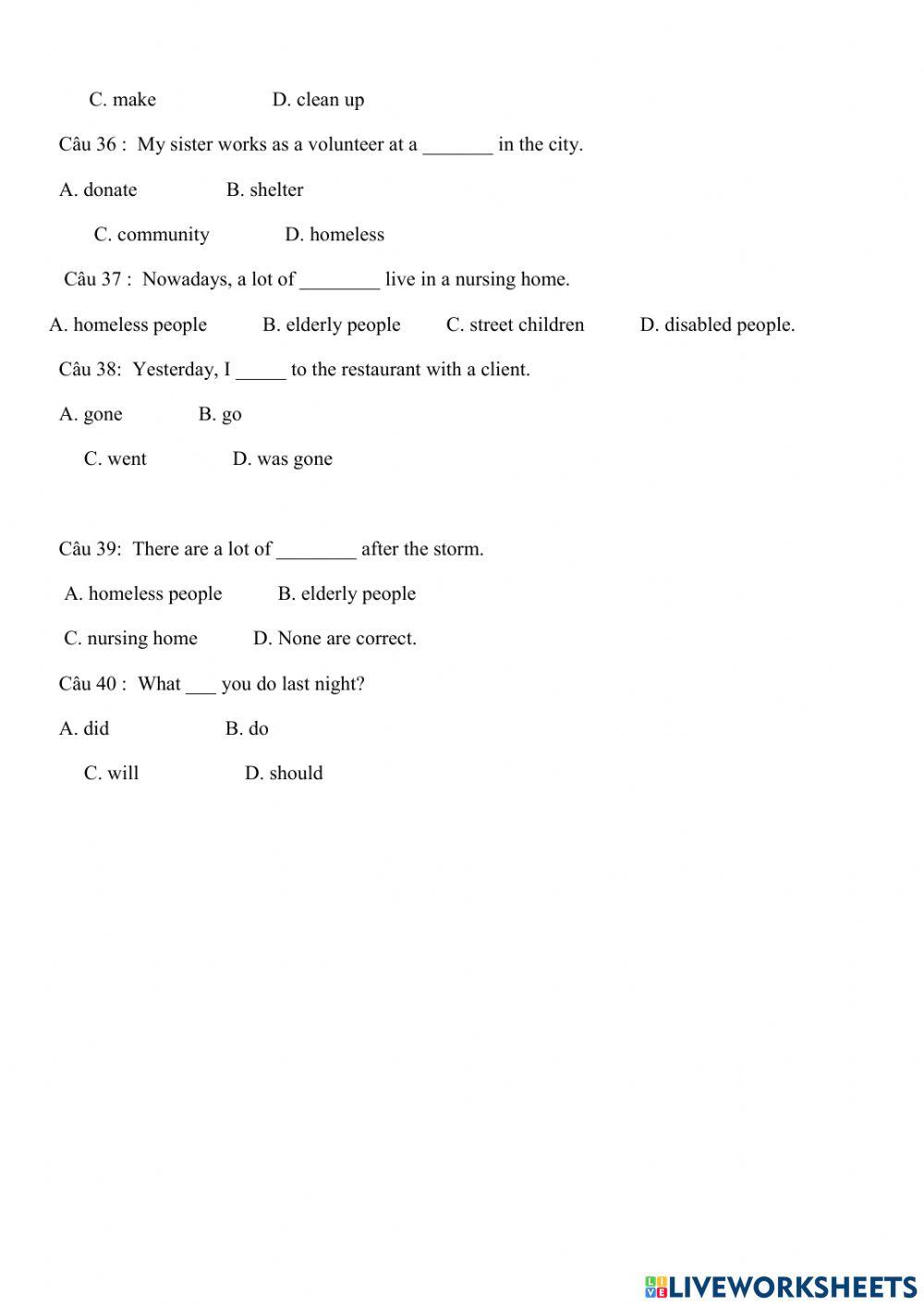 C. make D. clean up

Câu 36 : My sister works as a volunteer at a _______ in the city.

A. donate B. shelter

C. community D. homeless

Câu 37 : Nowadays, a lot of ________ live in a nursing home.

A. homeless people B. elderly people C. street children D. disabled people.

Câu 38: Yesterday, I _____ to the restaurant with a client.

A. gone B. go

C. went D. was gone

Câu 39: There are a lot of ________ after the storm.

A. homeless people B. elderly people

C. nursing home D. None are correct.

Câu 40 : What ___ you do last night?

A. did B. do

C. will D. should

LIVEWORKSHEETS